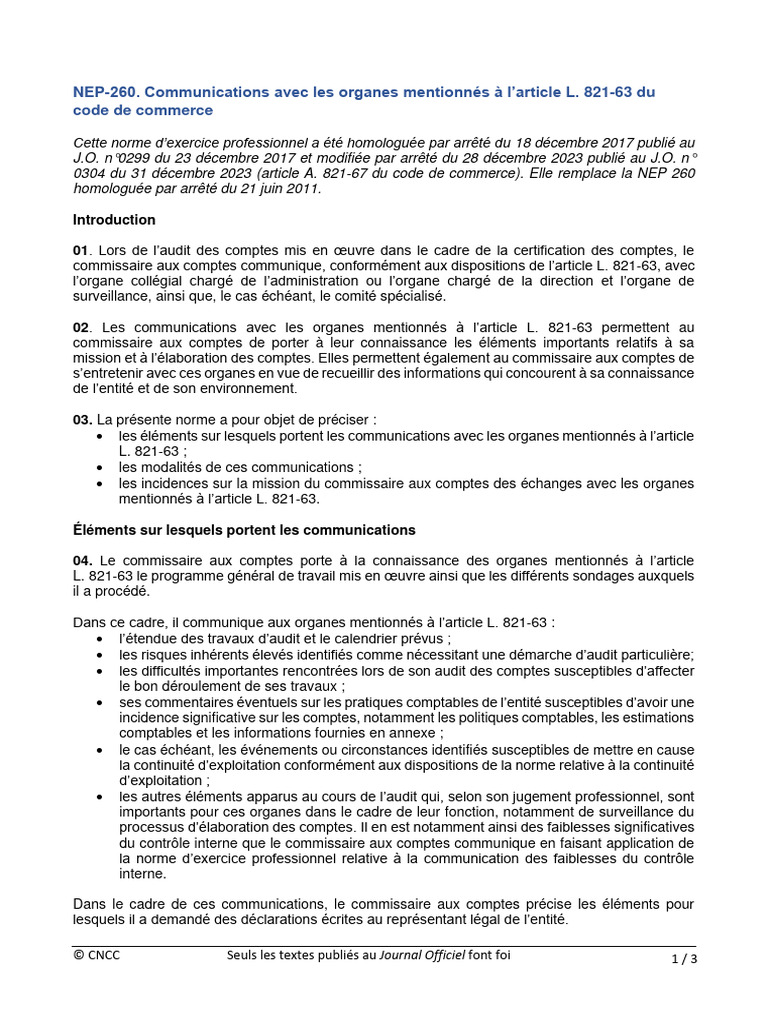 NEP-260. Communications avec les organes mentionnés à l'article L. 821-63 du code de commerce

Cette norme d'exercice professionnel a été homologuée par arrêté du 18 décembre 2017 publié au J.O. n°0299 du 23 décembre 2017 et modifiée par arrêté du 28 décembre 2023 publié au J.O. n° 0304 du 31 décembre 2023 (article A. 821-67 du code de commerce). Elle remplace la NEP 260 homologuée par arrêté du 21 juin 2011.

Introduction

01. Lors de l'audit des comptes mis en œuvre dans le cadre de la certification des comptes, le commissaire aux comptes communique, conformément aux dispositions de l'article L. 821-63, avec l'organe collégial chargé de l'administration ou l'organe chargé de la direction et l'organe de surveillance, ainsi que, le cas échéant, le comité spécialisé.

02. Les communications avec les organes mentionnés à l'article L. 821-63 permettent au commissaire aux comptes de porter à leur connaissance les éléments importants relatifs à sa mission et à l'élaboration des comptes. Elles permettent également au commissaire aux comptes de s'entretenir avec ces organes en vue de recueillir des informations qui concourent à sa connaissance de l'entité et de son environnement.

03. La présente norme a pour objet de préciser :
• les éléments sur lesquels portent les communications avec les organes mentionnés à l'article L. 821-63 ;
• les modalités de ces communications ;
• les incidences sur la mission du commissaire aux comptes des échanges avec les organes mentionnés à l'article L. 821-63.

Éléments sur lesquels portent les communications

04. Le commissaire aux comptes porte à la connaissance des organes mentionnés à l'article L. 821-63 le programme général de travail mis en œuvre ainsi que les différents sondages auxquels il a procédé.

Dans ce cadre, il communique aux organes mentionnés à l'article L. 821-63 :
• l'étendue des travaux d'audit et le calendrier prévus ;
• les risques inhérents élevés identifiés comme nécessitant une démarche d'audit particulière;
• les difficultés importantes rencontrées lors de son audit des comptes susceptibles d'affecter le bon déroulement de ses travaux ;
• ses commentaires éventuels sur les pratiques comptables de l'entité susceptibles d'avoir une incidence significative sur les comptes, notamment les politiques comptables, les estimations comptables et les informations fournies en annexe ;
• le cas échéant, les événements ou circonstances identifiés susceptibles de mettre en cause la continuité d'exploitation conformément aux dispositions de la norme relative à la continuité d'exploitation ;
• les autres éléments apparus au cours de l'audit qui, selon son jugement professionnel, sont importants pour ces organes dans le cadre de leur fonction, notamment de surveillance du processus d'élaboration des comptes. Il en est notamment ainsi des faiblesses significatives du contrôle interne que le commissaire aux comptes communique en faisant application de la norme d'exercice professionnel relative à la communication des faiblesses du contrôle interne.

Dans le cadre de ces communications, le commissaire aux comptes précise les éléments pour lesquels il a demandé des déclarations écrites au représentant légal de l'entité.

© CNCC Seuls les textes publiés au Journal Officiel font foi 1 / 3